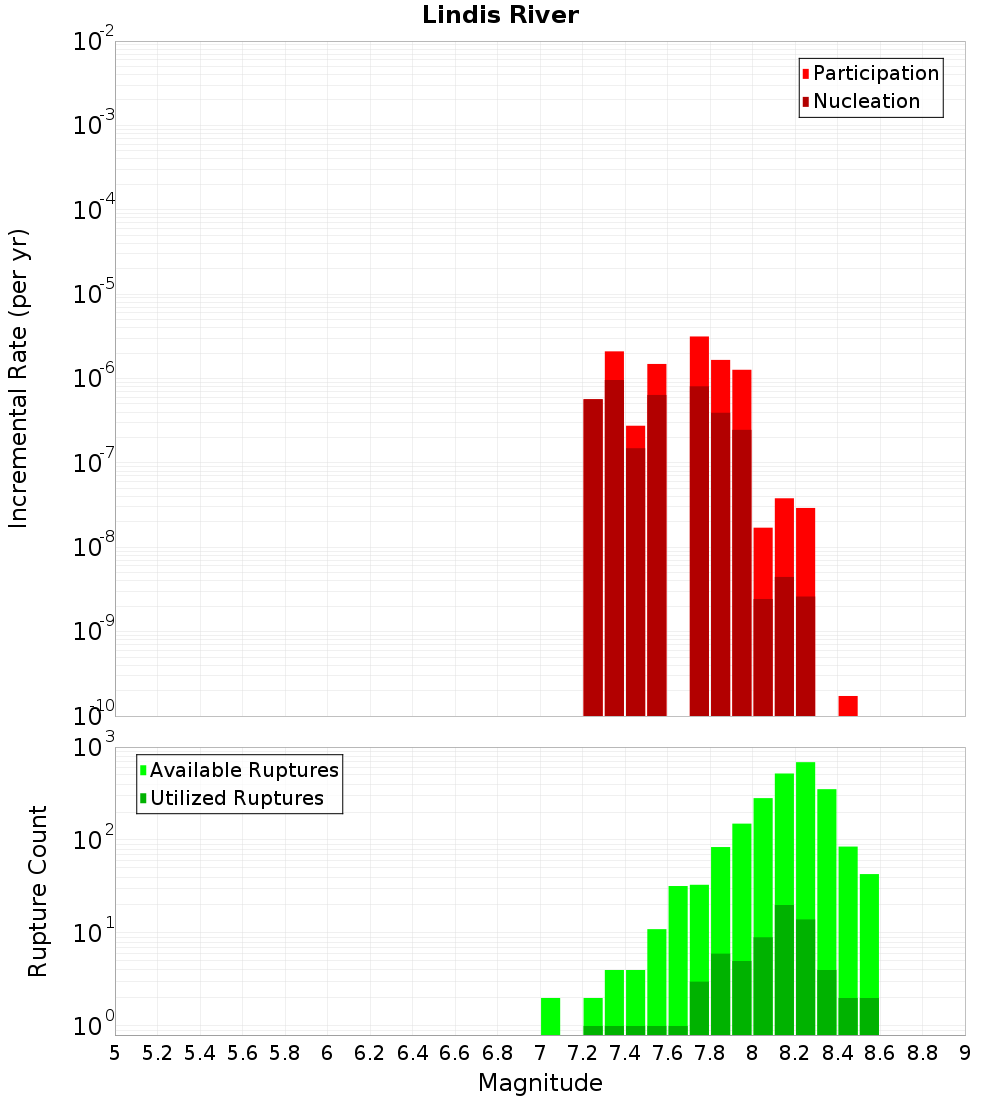 Lindis River

Participation
Nucleation

Incremental Rate (per yr)

$10^{-2}$
$10^{-3}$
$10^{-4}$
$10^{-5}$
$10^{-6}$
$10^{-7}$
$10^{-8}$
$10^{-9}$
$10^{-10}$

Available Ruptures
Utilized Ruptures

Rupture Count

$10^{3}$
$10^{2}$
$10^{1}$
$10^{0}$

5 5.2 5.4 5.6 5.8 6 6.2 6.4 6.6 6.8 7 7.2 7.4 7.6 7.8 8 8.2 8.4 8.6 8.8 9

Magnitude